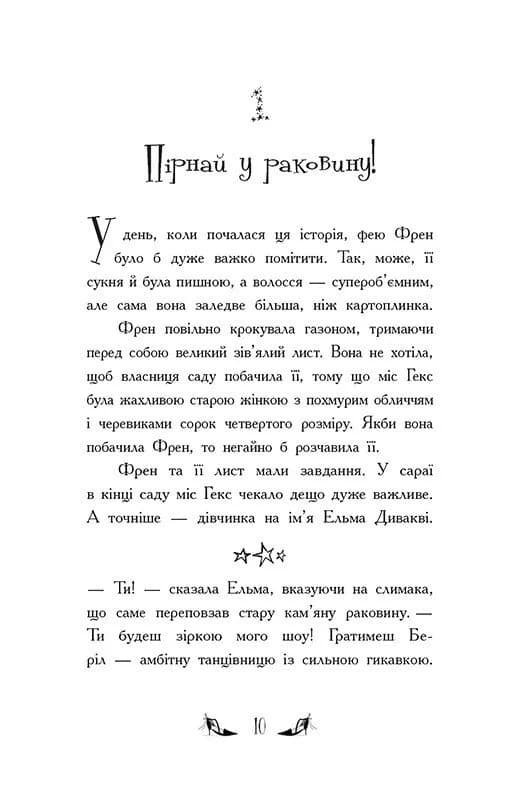 1

Пірнай у раковину!

У день, коли почалася ця історія, фею Френ було б дуже важко помітити. Так, може, її сукня й була пишною, а волосся — супероб'ємним, але сама вона заледве більша, ніж картоплинка.

Френ повільно крокувала газоном, тримаючи перед собою великий зів'ялий лист. Вона не хотіла, щоб власниця саду побачила її, тому що міс Гекс була жахливою старою жінкою з похмурим обличчям і черевиками сорок четвертого розміру. Якби вона побачила Френ, то негайно б розчавила її.

Френ та її лист мали завдання. У сараї в кінці саду міс Гекс чекало дещо дуже важливе. А точніше — дівчинка на ім'я Ельма Дивакві.

— Ти! — сказала Ельма, вказуючи на слимака, що саме переповзав стару кам'яну раковину. — Ти будеш зіркою мого шоу! Гратимеш Беріл — амбітну танцівницю із сильною гикавкою.

10